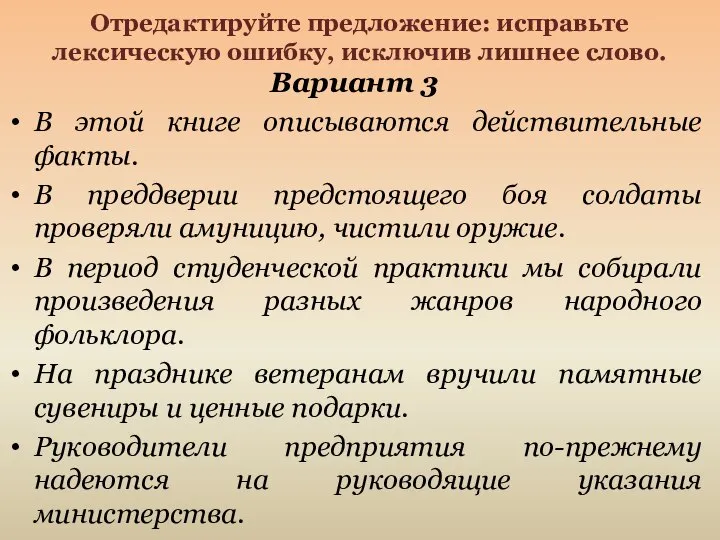 Отредактируйте предложение: исправьте лексическую ошибку, исключив лишнее слово.

Вариант 3

• В этой книге описываются действительные факты.
• В преддверии предстоящего боя солдаты проверяли амуницию, чистили оружие.
• В период студенческой практики мы собирали произведения разных жанров народного фольклора.
• На празднике ветеранам вручили памятные сувениры и ценные подарки.
• Руководители предприятия по-прежнему надеются на руководящие указания министерства.